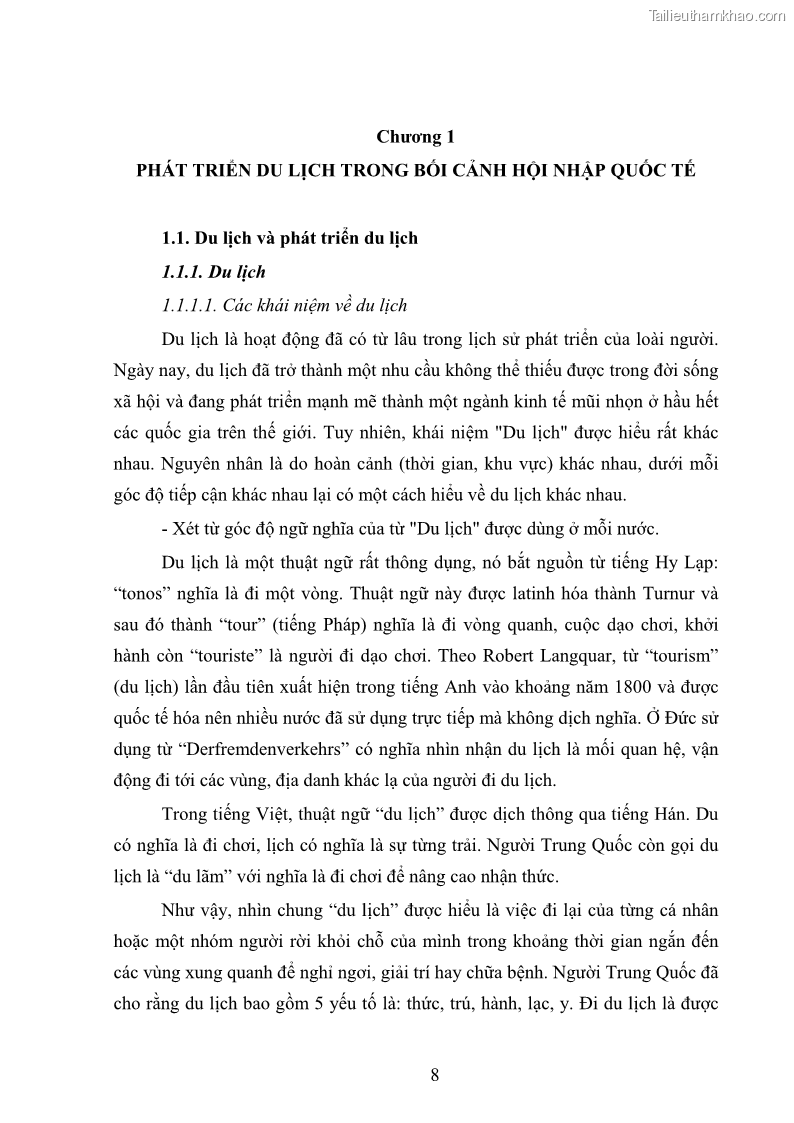 Tailieuthamkhao.com

Chương 1
PHÁT TRIỂN DU LỊCH TRONG BỐI CẢNH HỘI NHẬP QUỐC TẾ

1.1. Du lịch và phát triển du lịch

1.1.1. Du lịch

1.1.1.1. Các khái niệm về du lịch

Du lịch là hoạt động đã có từ lâu trong lịch sử phát triển của loài người. Ngày nay, du lịch đã trở thành một nhu cầu không thể thiếu được trong đời sống xã hội và đang phát triển mạnh mẽ thành một ngành kinh tế mũi nhọn ở hầu hết các quốc gia trên thế giới. Tuy nhiên, khái niệm "Du lịch" được hiểu rất khác nhau. Nguyên nhân là do hoàn cảnh (thời gian, khu vực) khác nhau, dưới mỗi góc độ tiếp cận khác nhau lại có một cách hiểu về du lịch khác nhau.

- Xét từ góc độ ngữ nghĩa của từ "Du lịch" được dùng ở mỗi nước.

Du lịch là một thuật ngữ rất thông dụng, nó bắt nguồn từ tiếng Hy Lạp: “tonos” nghĩa là đi một vòng. Thuật ngữ này được latinh hóa thành Turnur và sau đó thành “tour” (tiếng Pháp) nghĩa là đi vòng quanh, cuộc dạo chơi, khởi hành còn “touriste” là người đi dạo chơi. Theo Robert Langquar, từ “tourism” (du lịch) lần đầu tiên xuất hiện trong tiếng Anh vào khoảng năm 1800 và được quốc tế hóa nên nhiều nước đã sử dụng trực tiếp mà không dịch nghĩa. Ở Đức sử dụng từ “Derfremdenverkehrs” có nghĩa nhìn nhận du lịch là mối quan hệ, vận động đi tới các vùng, địa danh khác lạ của người đi du lịch.

Trong tiếng Việt, thuật ngữ “du lịch” được dịch thông qua tiếng Hán. Du có nghĩa là đi chơi, lịch có nghĩa là sự từng trải. Người Trung Quốc còn gọi du lịch là “du lãm” với nghĩa là đi chơi để nâng cao nhận thức.

Như vậy, nhìn chung “du lịch” được hiểu là việc đi lại của từng cá nhân hoặc một nhóm người rời khỏi chỗ của mình trong khoảng thời gian ngắn đến các vùng xung quanh để nghỉ ngơi, giải trí hay chữa bệnh. Người Trung Quốc đã cho rằng du lịch bao gồm 5 yếu tố là: thức, trú, hành, lạc, y. Đi du lịch là được

8